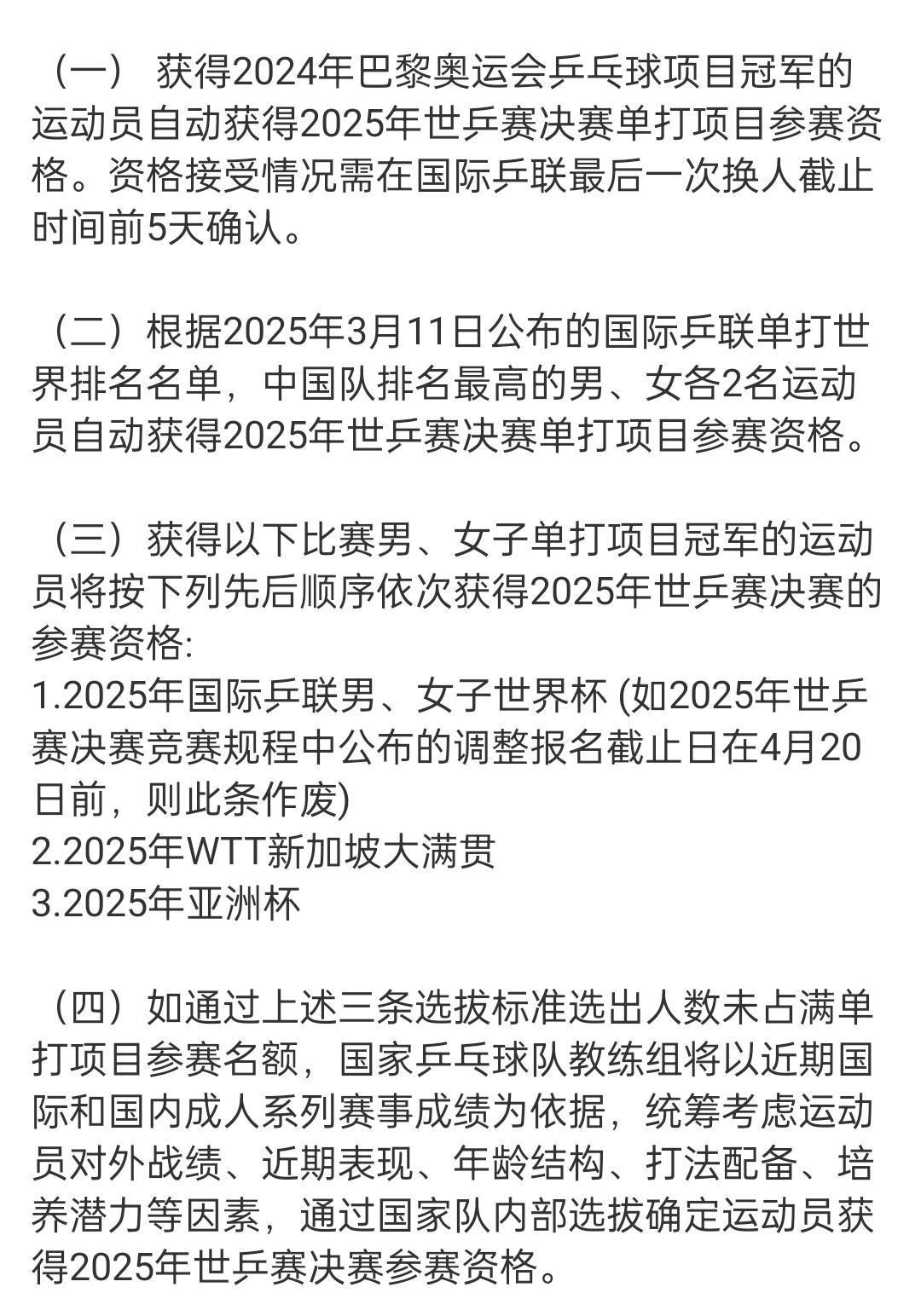 （一） 获得2024年巴黎奥运会乒乓球项目冠军的运动员自动获得2025年世乒赛决赛单打项目参赛资格。资格接受情况需在国际乒联最后一次换人截止时间前5天确认。

（二）根据2025年3月11日公布的国际乒联单打世界排名名单，中国队排名最高的男、女各2名运动员自动获得2025年世乒赛决赛单打项目参赛资格。

（三）获得以下比赛男、女子单打项目冠军的运动员将按下列先后顺序依次获得2025年世乒赛决赛的参赛资格:
1.2025年国际乒联男、女子世界杯 (如2025年世乒赛决赛竞赛规程中公布的调整报名截止日在4月20日前，则此条作废)
2.2025年WTT新加坡大满贯
3.2025年亚洲杯

（四）如通过上述三条选拔标准选出人数未占满单打项目参赛名额，国家乒乓球队教练组将以近期国际和国内成人系列赛事成绩为依据，统筹考虑运动员对外战绩、近期表现、年龄结构、打法配备、培养潜力等因素，通过国家队内部选拔确定运动员获得2025年世乒赛决赛参赛资格。